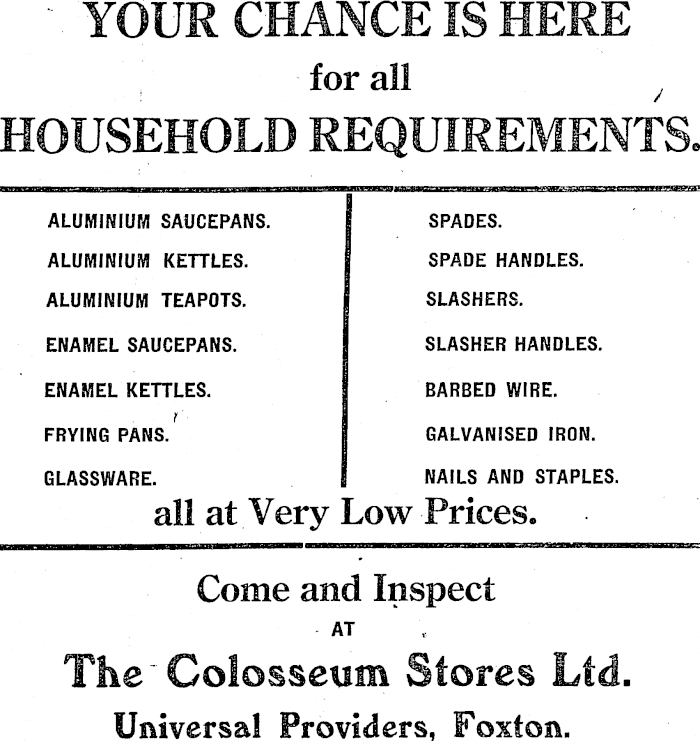 YOUR CHANCE IS HERE

for all

HOUSEHOLD REQUIREMENTS.

ALUMINIUM SAUCEPANS.

ALUMINIUM KETTLES.

ALUMINIUM TEAPOTS.

ENAMEL SAUCEPANS.

ENAMEL KETTLES.

FRYING PANS.

GLASSWARE.

SPADES.

SPADE HANDLES.

SLASHERS.

SLASHER HANDLES.

BARBED WIRE.

GALVANISED IRON.

NAILS AND STAPLES.

all at Very Low Prices.

Come and Inspect

AT

The Colosseum Stores Ltd.

Universal Providers, Foxton.